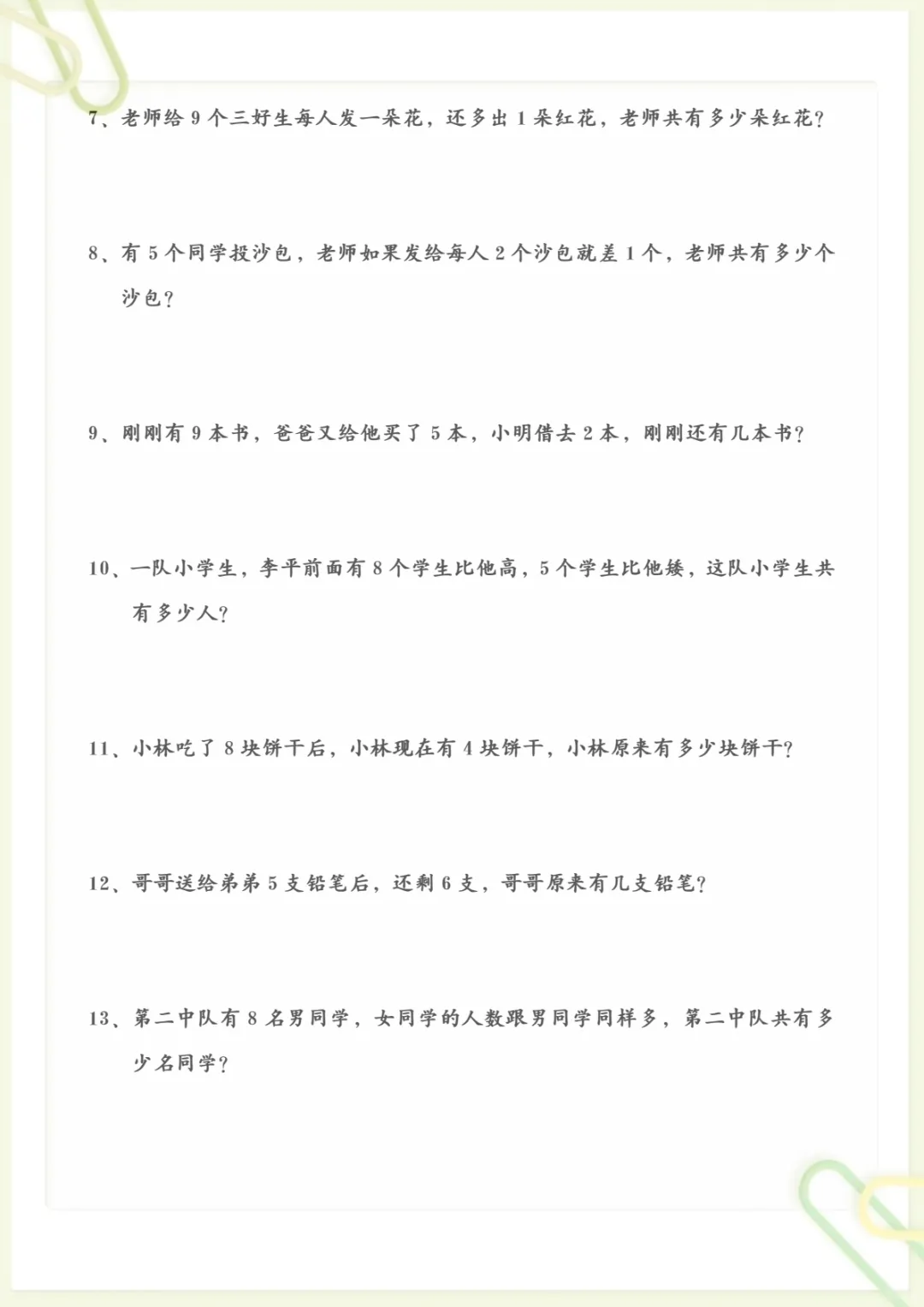 7、老师给 9 个三好生每人发一朵花，还多出 1 朵红花，老师共有多少朵红花？

8、有 5 个同学投沙包，老师如果发给每人 2 个沙包就差 1 个，老师共有多少个沙包？

9、刚刚有 9 本书，爸爸又给他买了 5 本，小明借去 2 本，刚刚还有几本书？

10、一队小学生，李平前面有 8 个学生比他高，5 个学生比他矮，这队小学生共有多少人？

11、小林吃了 8 块饼干后，小林现在有 4 块饼干，小林原来有多少块饼干？

12、哥哥送给弟弟 5 支铅笔后，还剩 6 支，哥哥原来有几支铅笔？

13、第二中队有 8 名男同学，女同学的人数跟男同学同样多，第二中队共有多少名同学？